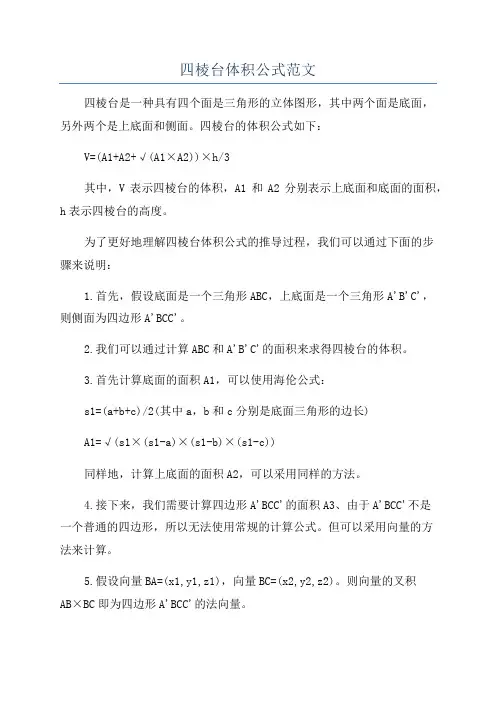 四棱台体积公式范文

四棱台是一种具有四个面是三角形的立体图形，其中两个面是底面，另外两个是上底面和侧面。四棱台的体积公式如下：

V=(A1+A2+√(A1×A2))×h/3

其中，V 表示四棱台的体积，A1 和 A2 分别表示上底面和底面的面积，h 表示四棱台的高度。

为了更好地理解四棱台体积公式的推导过程，我们可以通过下面的步骤来说明：

1.首先，假设底面是一个三角形 ABC，上底面是一个三角形 A'B'C'，则侧面为四边形 A'BCC'。

2.我们可以通过计算 ABC 和 A'B'C'的面积来求得四棱台的体积。

3.首先计算底面的面积 A1，可以使用海伦公式：

s1=(a+b+c)/2(其中 a，b 和 c 分别是底面三角形的边长)

A1=√(s1×(s1-a)×(s1-b)×(s1-c))

同样地，计算上底面的面积 A2，可以采用同样的方法。

4.接下来，我们需要计算四边形 A'BCC'的面积 A3、由于 A'BCC'不是一个普通的四边形，所以无法使用常规的计算公式。但可以采用向量的方法来计算。

5.假设向量 BA=(x1,y1,z1)，向量 BC=(x2,y2,z2)。则向量的叉积 AB×BC 即为四边形 A'BCC'的法向量。